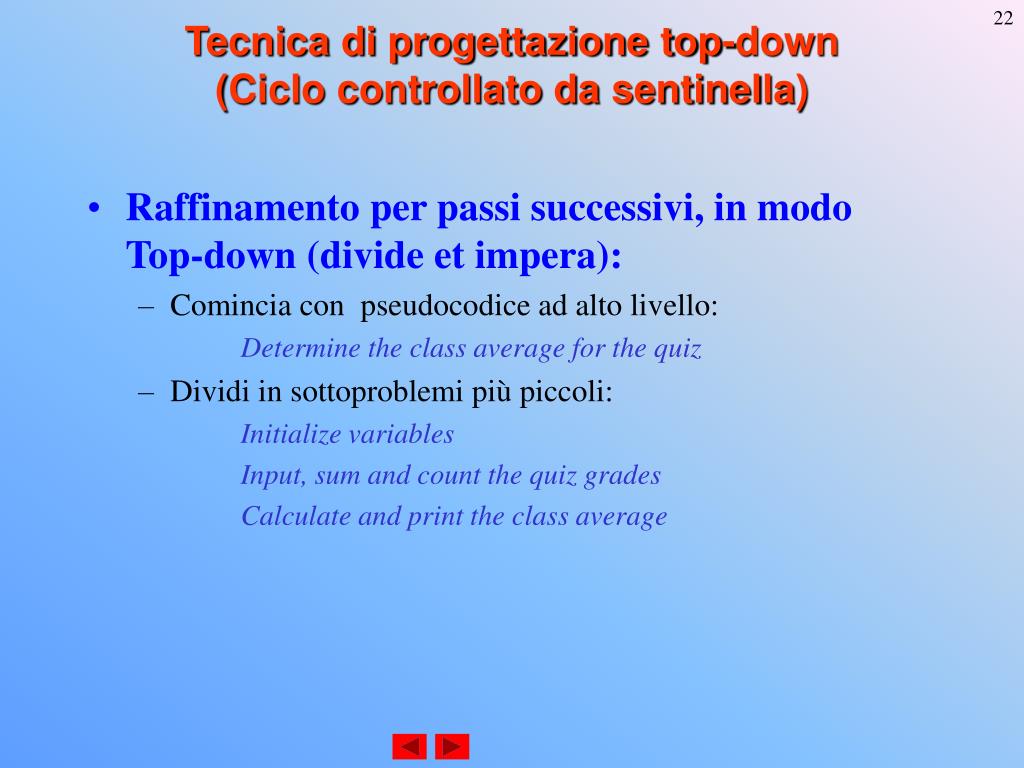 22

Tecnica di progettazione top-down
(Ciclo controllato da sentinella)

• Raffinamento per passi successivi, in modo Top-down (divide et impera):
– Comincia con pseudocodice ad alto livello:
Determine the class average for the quiz
– Dividi in sottoproblemi più piccoli:
Initialize variables
Input, sum and count the quiz grades
Calculate and print the class average